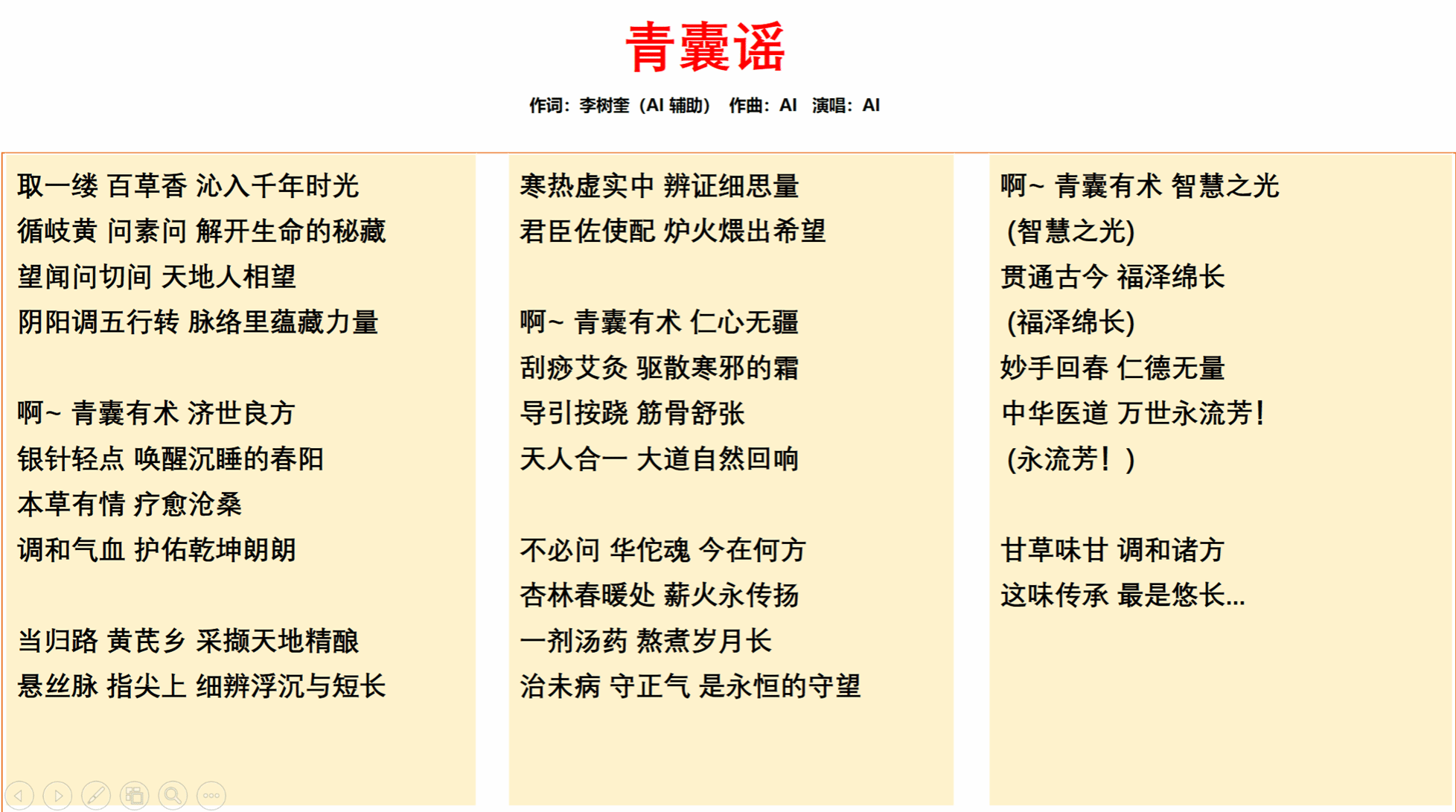 青囊谣

作词：李树奎（AI 辅助） 作曲：AI 演唱：AI

取一缕 百草香 沁入千年时光
循岐黄 问素问 解开生命的秘藏
望闻问切间 天地人相望
阴阳调五行转 脉络里蕴藏力量

啊~ 青囊有术 济世良方
银针轻点 唤醒沉睡的春阳
本草有情 疗愈沧桑
调和气血 护佑乾坤朗朗

当归路 黄芪乡 采撷天地精酿
悬丝脉 指尖上 细辨浮沉与短长

寒热虚实中 辨证细思量
君臣佐使配 炉火煨出希望

啊~ 青囊有术 仁心无疆
刮痧艾灸 驱散寒邪的霜
导引按跷 筋骨舒张
天人合一 大道自然回响

不必问 华佗魂 今在何方
杏林春暖处 薪火永传扬
一剂汤药 熬煮岁月长
治未病 守正气 是永恒的守望

啊~ 青囊有术 智慧之光
(智慧之光)
贯通古今 福泽绵长
(福泽绵长)
妙手回春 仁德无量
中华医道 万世永流芳!
(永流芳！)

甘草味甘 调和诸方
这味传承 最是悠长...